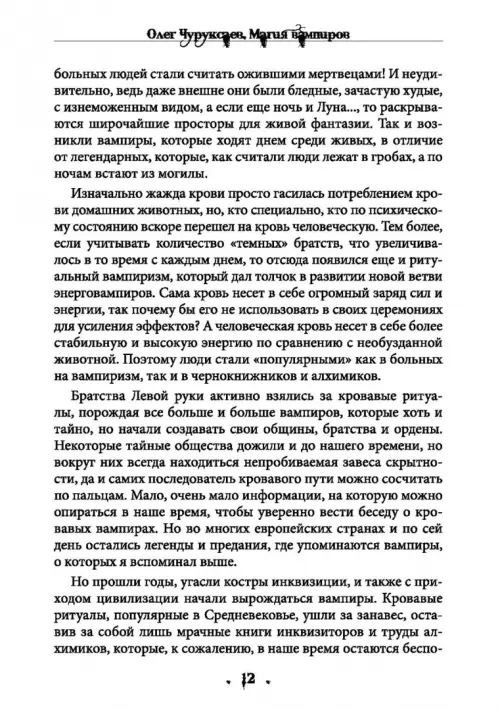 Олег Чуруксаев, Магия вампиров

больных людей стали считать ожившими мертвецами! И неудивительно, ведь даже внешне они были бледные, зачастую худые, с изнеможенным видом, а если еще ночь и Луна..., то раскрываются широчайшие просторы для живой фантазии. Так и возникли вампиры, которые ходят днем среди живых, в отличие от легендарных, которые, как считали люди лежат в гробах, а по ночам встают из могилы.

Изначально жажда крови просто гасилась потреблением крови домашних животных, но, кто специально, кто по психическому состоянию вскоре перешел на кровь человеческую. Тем более, если учитывать количество «темных» братств, что увеличивалось в то время с каждым днем, то отсюда появился еще и ритуальный вампиризм, который дал толчок в развитии новой ветви энерговампиров. Сама кровь несет в себе огромный заряд сил и энергии, так почему бы его не использовать в своих церемониях для усиления эффектов? А человеческая кровь несет в себе более стабильную и высокую энергию по сравнению с необузданной животной. Поэтому люди стали «популярными» как в больных на вампиризм, так и в чернокнижников и алхимиков.

Братства Левой руки активно взялись за кровавые ритуалы, порождая все больше и больше вампиров, которые хоть и тайно, но начали создавать свои общины, братства и ордены. Некоторые тайные общества дожили и до нашего времени, но вокруг них всегда находиться непробиваемая завеса скрытности, да и самих последователь кровавого пути можно сосчитать по пальцам. Мало, очень мало информации, на которую можно опираться в наше время, чтобы уверенно вести беседу о кровавых вампирах. Но во многих европейских странах и по сей день остались легенды и предания, где упоминаются вампиры, о которых я вспоминал выше.

Но прошли годы, угасли костры инквизиции, и также с приходом цивилизации начали вырождаться вампиры. Кровавые ритуалы, популярные в Средневековье, ушли за занавес, оставив за собой лишь мрачные книги инквизиторов и труды алхимиков, которые, к сожалению, в наше время остаются беспо-

12